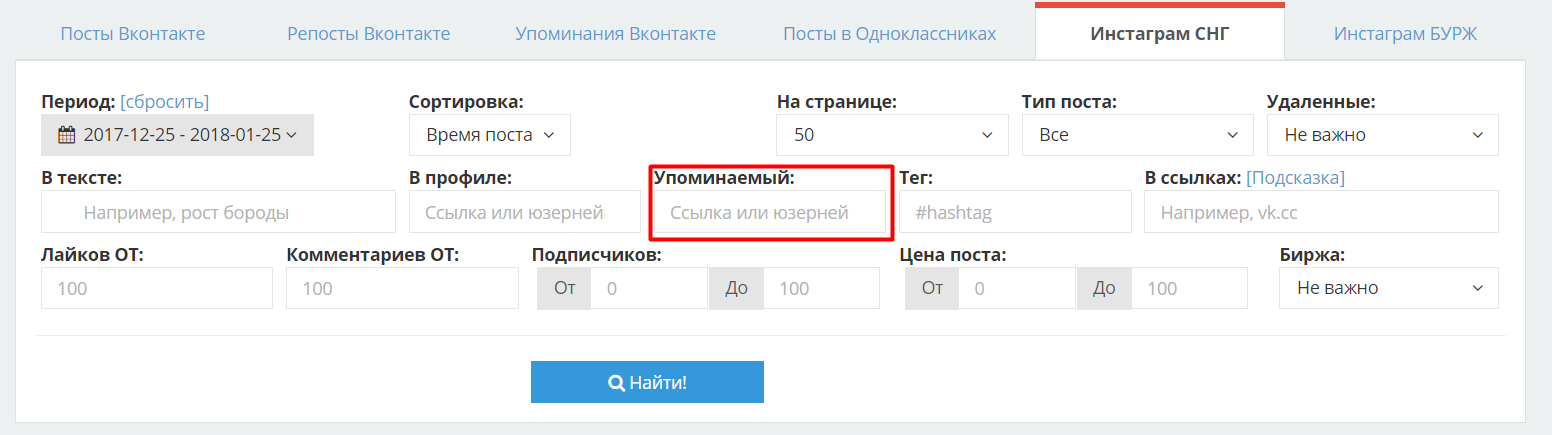 Посты Вконтакте Репосты Вконтакте Упоминания Вконтакте Посты в Одноклассниках Инстаграм СНГ Инстаграм БУРЖ

Период: [сбросить]
2017-12-25 - 2018-01-25

Сортировка:
Время поста

На странице:
50

Тип поста:
Все

Удаленные:
Не важно

В тексте:
Например, рост бороды

В профиле:
Ссылка или юзерней

Упоминаемый:
Ссылка или юзерней

Тег:
#hashtag

В ссылках: [Подсказка]
Например, vk.cc

Лайков ОТ:
100

Комментариев ОТ:
100

Подписчиков:
От 0 До 100

Цена поста:
От 0 До 100

Биржа:
Не важно

Найти!